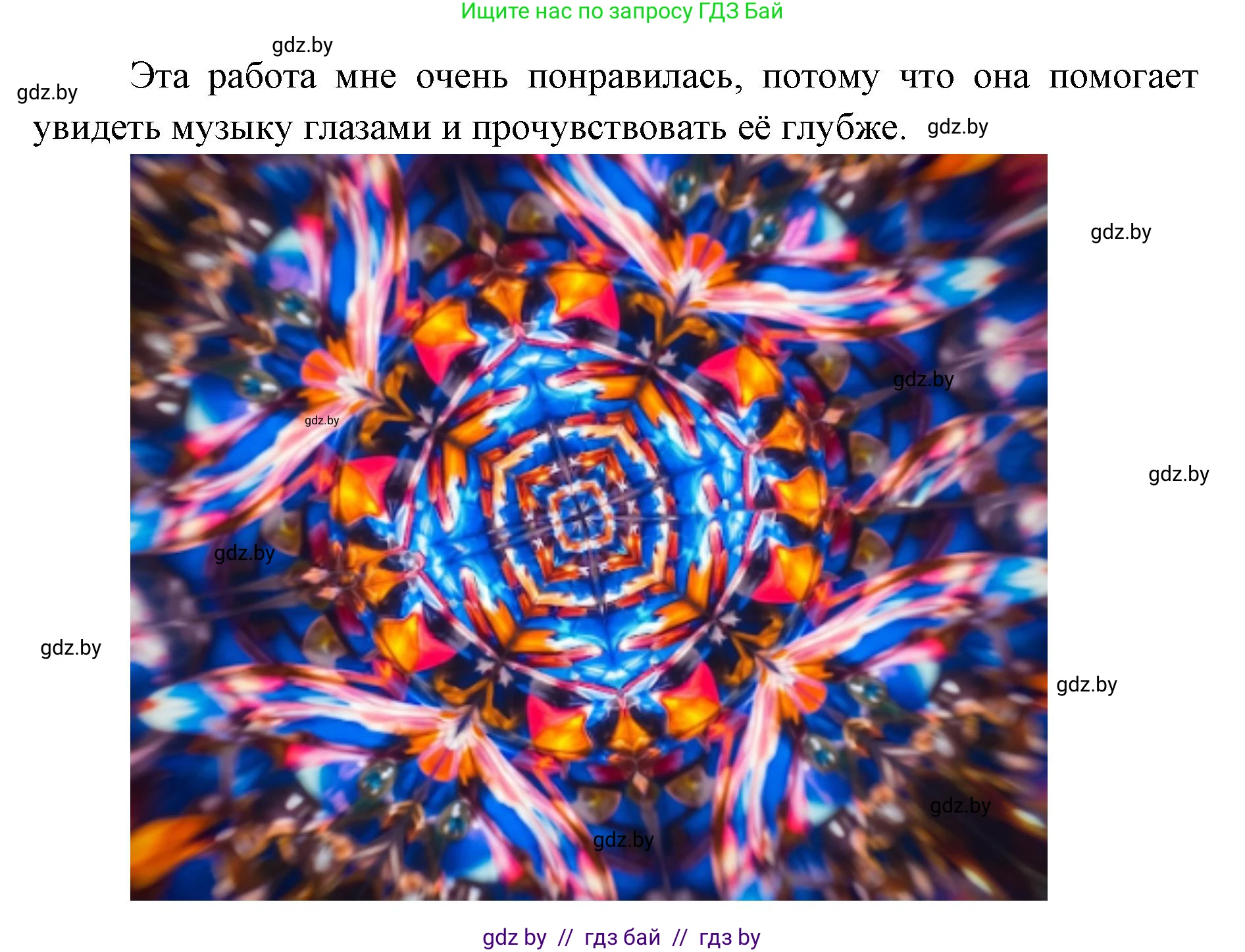 Ищите нас по запросу ГДЗ Бай

gdz.by

gdz.by

Эта работа мне очень понравилась, потому что она помогает увидеть музыку глазами и прочувствовать её глубже.

gdz.by

gdz.by

gdz.by

gdz.by

gdz.by

gdz.by

gdz.by

gdz.by

gdz.by

gdz.by

gdz by // гдз бай // гдз by